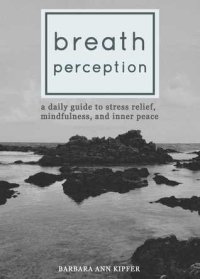 breath perception

a daily guide to stress relief, mindfulness, and inner peace

BARBARA ANN KIPFER